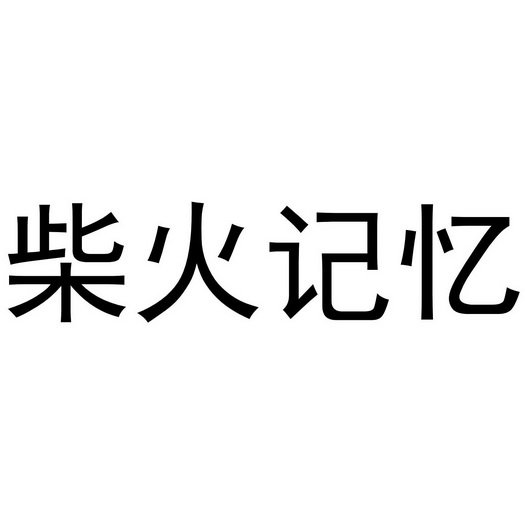 柴火记忆